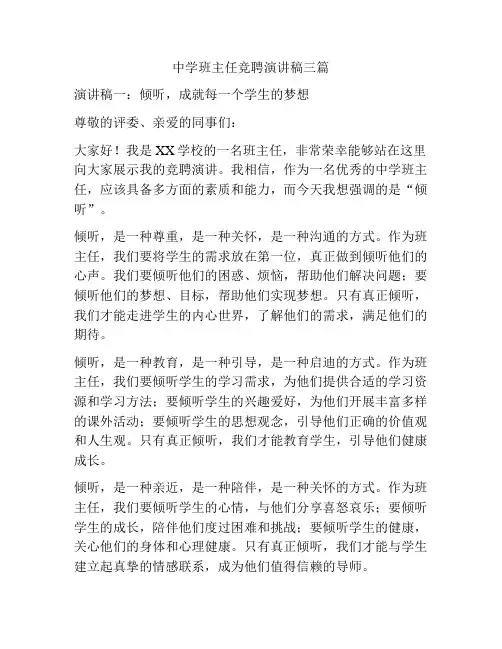 中学班主任竞聘演讲稿三篇

演讲稿一：倾听，成就每一个学生的梦想

尊敬的评委、亲爱的同事们：

大家好！我是XX学校的一名班主任，非常荣幸能够站在这里向大家展示我的竞聘演讲。我相信，作为一名优秀的中学班主任，应该具备多方面的素质和能力，而今天我想强调的是“倾听”。

倾听，是一种尊重，是一种关怀，是一种沟通的方式。作为班主任，我们要将学生的需求放在第一位，真正做到倾听他们的心声。我们要倾听他们的困惑、烦恼，帮助他们解决问题；要倾听他们的梦想、目标，帮助他们实现梦想。只有真正倾听，我们才能走进学生的内心世界，了解他们的需求，满足他们的期待。

倾听，是一种教育，是一种引导，是一种启迪的方式。作为班主任，我们要倾听学生的学习需求，为他们提供合适的学习资源和学习方法；要倾听学生的兴趣爱好，为他们开展丰富多样的课外活动；要倾听学生的思想观念，引导他们正确的价值观和人生观。只有真正倾听，我们才能教育学生，引导他们健康成长。

倾听，是一种亲近，是一种陪伴，是一种关怀的方式。作为班主任，我们要倾听学生的心情，与他们分享喜怒哀乐；要倾听学生的成长，陪伴他们度过困难和挑战；要倾听学生的健康，关心他们的身体和心理健康。只有真正倾听，我们才能与学生建立起真挚的情感联系，成为他们值得信赖的导师。